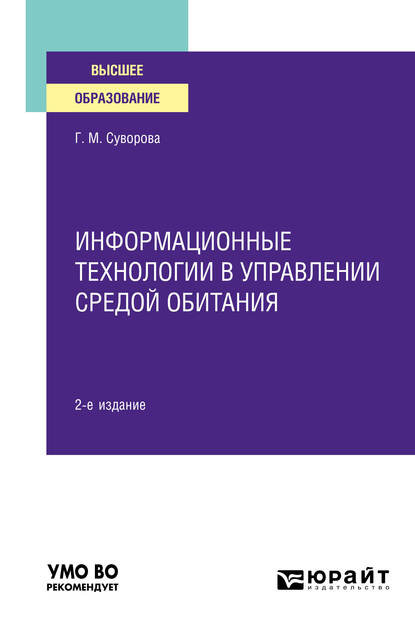 ВЫСШЕЕ
ОБРАЗОВАНИЕ

Г. М. Суворова

ИНФОРМАЦИОННЫЕ ТЕХНОЛОГИИ В УПРАВЛЕНИИ СРЕДОЙ ОБИТАНИЯ

2-е издание

УМО ВО
РЕКОМЕНДУЕТ

ЮРАЙТ
издательство